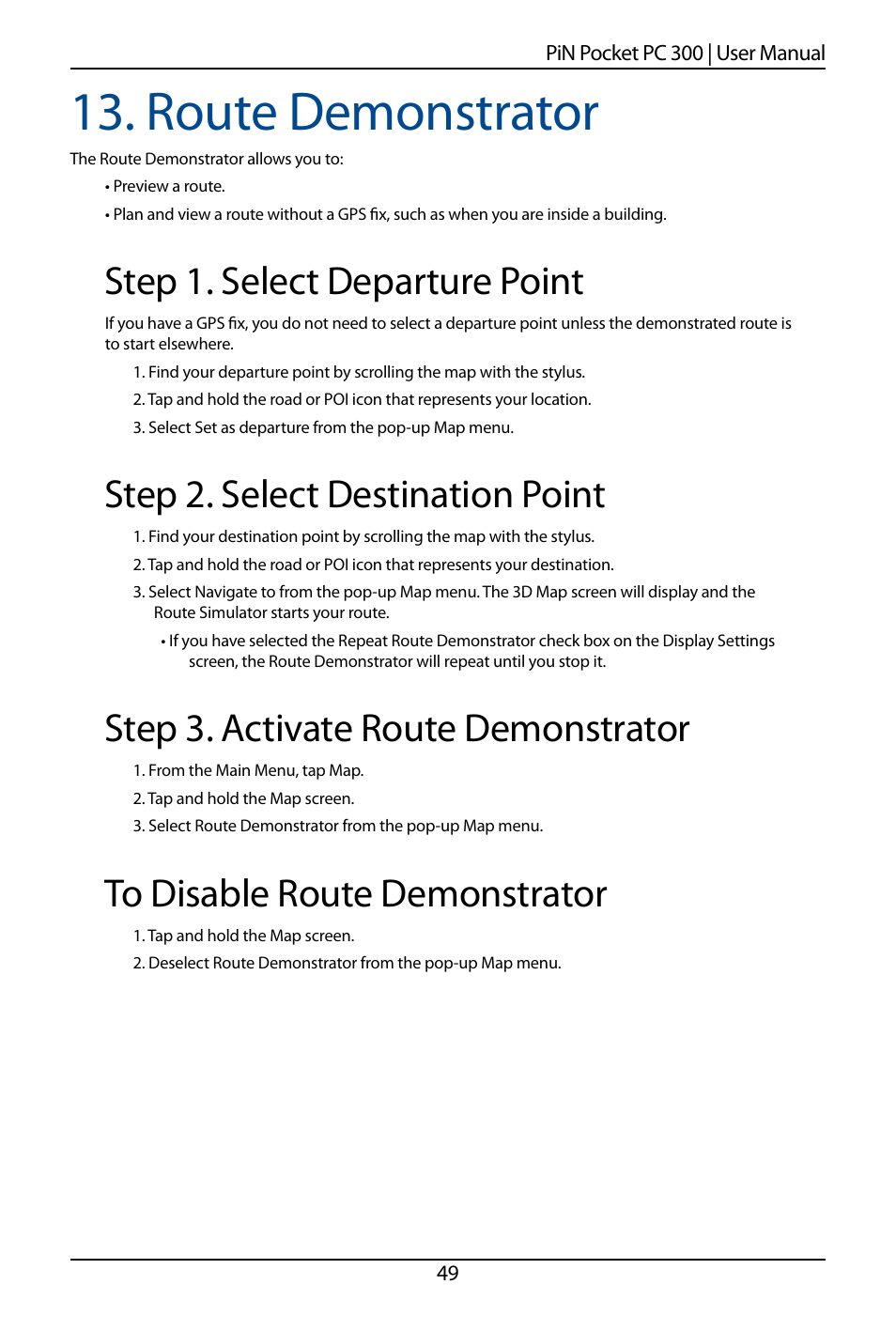 PiN Pocket PC 300 | User Manual

13. Route Demonstrator

The Route Demonstrator allows you to:

• Preview a route.

• Plan and view a route without a GPS fix, such as when you are inside a building.

Step 1. Select Departure Point

If you have a GPS fix, you do not need to select a departure point unless the demonstrated route is to start elsewhere.

1. Find your departure point by scrolling the map with the stylus.

2. Tap and hold the road or POI icon that represents your location.

3. Select Set as departure from the pop-up Map menu.

Step 2. Select Destination Point

1. Find your destination point by scrolling the map with the stylus.

2. Tap and hold the road or POI icon that represents your destination.

3. Select Navigate to from the pop-up Map menu. The 3D Map screen will display and the Route Simulator starts your route.

• If you have selected the Repeat Route Demonstrator check box on the Display Settings screen, the Route Demonstrator will repeat until you stop it.

Step 3. Activate Route Demonstrator

1. From the Main Menu, tap Map.

2. Tap and hold the Map screen.

3. Select Route Demonstrator from the pop-up Map menu.

To Disable Route Demonstrator

1. Tap and hold the Map screen.

2. Deselect Route Demonstrator from the pop-up Map menu.

49